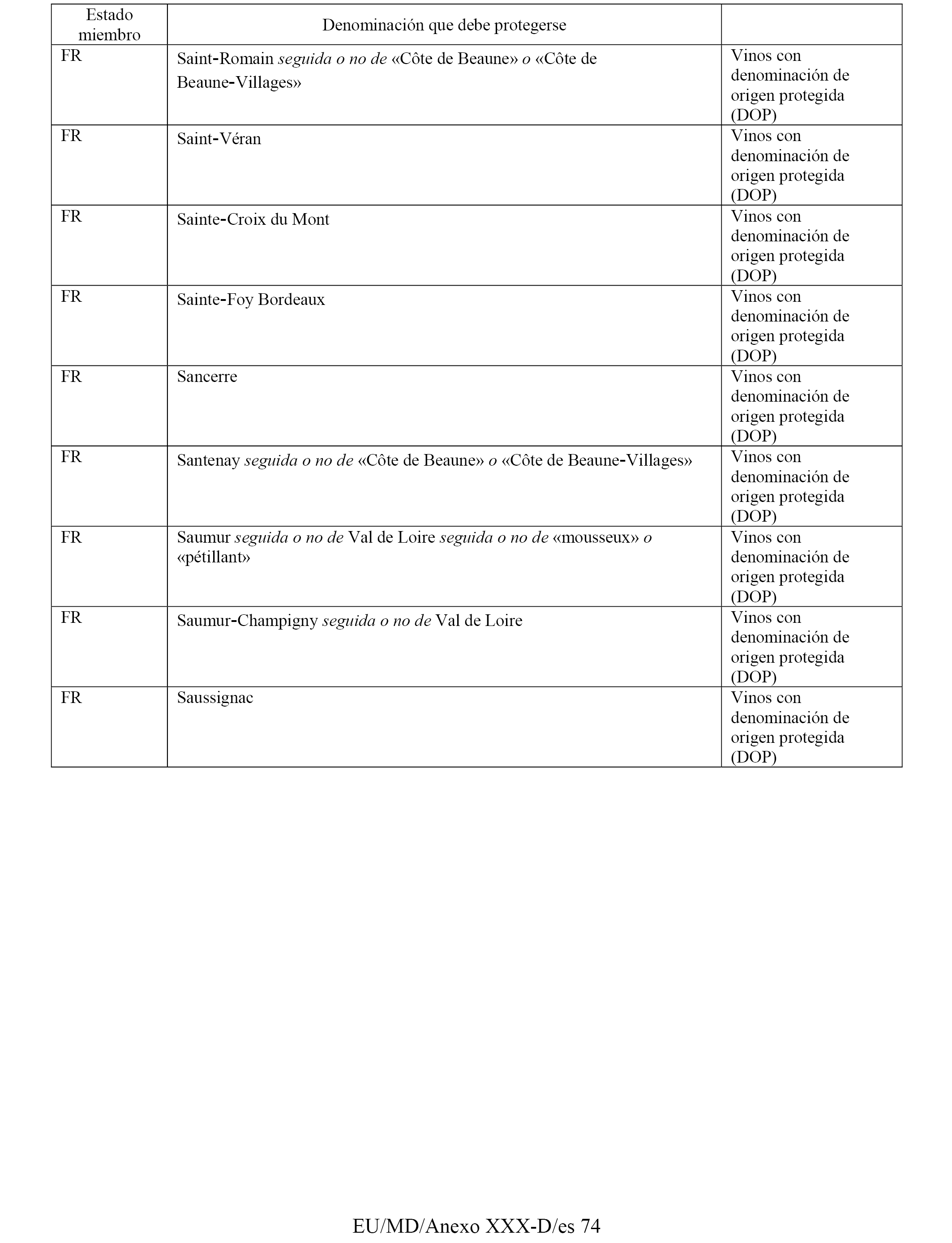 | Estado miembro | Denominación que debe protegerse | |
|---|---|---|
| FR | Saint-Romain seguida o no de «Côte de Beaune» o «Côte de Beaune-Villages» | Vinos con denominación de origen protegida (DOP) |
| FR | Saint-Véran | Vinos con denominación de origen protegida (DOP) |
| FR | Sainte-Croix du Mont | Vinos con denominación de origen protegida (DOP) |
| FR | Sainte-Foy Bordeaux | Vinos con denominación de origen protegida (DOP) |
| FR | Sancerre | Vinos con denominación de origen protegida (DOP) |
| FR | Santenay seguida o no de «Côte de Beaune» o «Côte de Beaune-Villages» | Vinos con denominación de origen protegida (DOP) |
| FR | Saumur seguida o no de Val de Loire seguida o no de «mousseux» o «pétillant» | Vinos con denominación de origen protegida (DOP) |
| FR | Saumur-Champigny seguida o no de Val de Loire | Vinos con denominación de origen protegida (DOP) |
| FR | Saussignac | Vinos con denominación de origen protegida (DOP) |

EU/MD/Anexo XXX-D/es 74